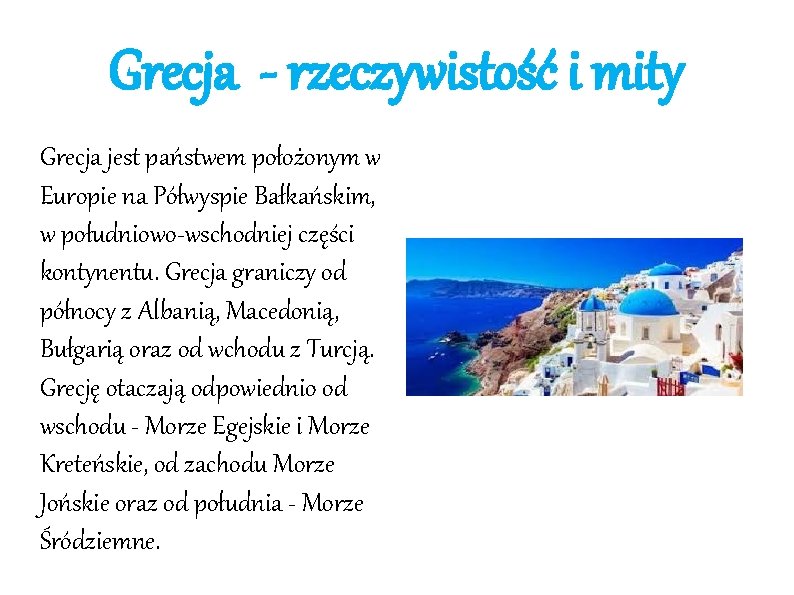 Grecja - rzeczywistość i mity

Grecja jest państwem położonym w Europie na Półwyspie Bałkańskim, w południowo-wschodniej części kontynentu. Grecja graniczy od północy z Albanią, Macedonią, Bułgarią oraz od wchodu z Turcją. Grecję otaczają odpowiednio od wschodu - Morze Egejskie i Morze Kreteńskie, od zachodu Morze Jońskie oraz od południa - Morze Śródziemne.